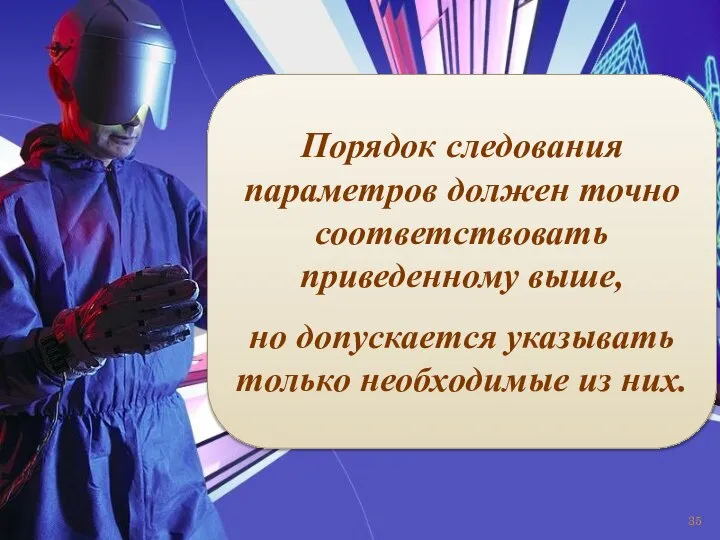 Порядок следования параметров должен точно соответствовать приведенному выше,

но допускается указывать только необходимые из них.

35